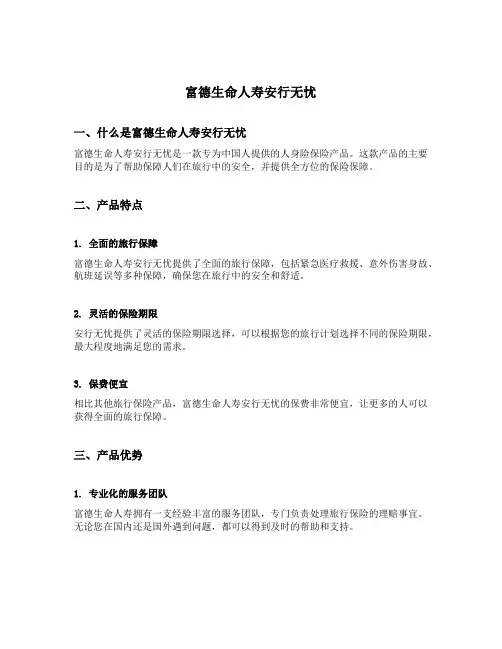 富德生命人寿安行无忧

一、什么是富德生命人寿安行无忧

富德生命人寿安行无忧是一款专为中国人提供的人身险保险产品。这款产品的主要目的是为了帮助保障人们在旅行中的安全，并提供全方位的保险保障。

二、产品特点

1. 全面的旅行保障

富德生命人寿安行无忧提供了全面的旅行保障，包括紧急医疗救援、意外伤害身故、航班延误等多种保障，确保您在旅行中的安全和舒适。

2. 灵活的保险期限

安行无忧提供了灵活的保险期限选择，可以根据您的旅行计划选择不同的保险期限，最大程度地满足您的需求。

3. 保费便宜

相比其他旅行保险产品，富德生命人寿安行无忧的保费非常便宜，让更多的人可以获得全面的旅行保障。

三、产品优势

1. 专业化的服务团队

富德生命人寿拥有一支经验丰富的服务团队，专门负责处理旅行保险的理赔事宜。无论您在国内还是国外遇到问题，都可以得到及时的帮助和支持。